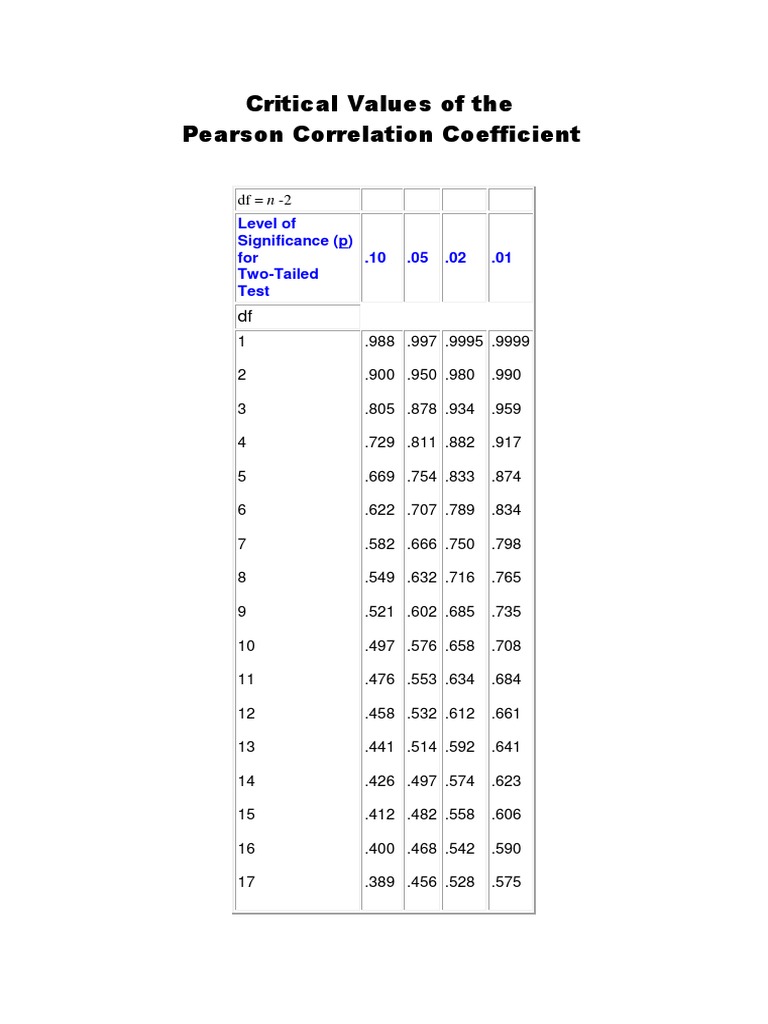 Critical Values of the
Pearson Correlation Coefficient

| df = n -2 | | | | |
|---|---|---|---|---|
| Level of Significance (p) for Two-Tailed Test | .10 | .05 | .02 | .01 |
| df | | | | |
| 1 | .988 | .997 | .9995 | .9999 |
| 2 | .900 | .950 | .980 | .990 |
| 3 | .805 | .878 | .934 | .959 |
| 4 | .729 | .811 | .882 | .917 |
| 5 | .669 | .754 | .833 | .874 |
| 6 | .622 | .707 | .789 | .834 |
| 7 | .582 | .666 | .750 | .798 |
| 8 | .549 | .632 | .716 | .765 |
| 9 | .521 | .602 | .685 | .735 |
| 10 | .497 | .576 | .658 | .708 |
| 11 | .476 | .553 | .634 | .684 |
| 12 | .458 | .532 | .612 | .661 |
| 13 | .441 | .514 | .592 | .641 |
| 14 | .426 | .497 | .574 | .623 |
| 15 | .412 | .482 | .558 | .606 |
| 16 | .400 | .468 | .542 | .590 |
| 17 | .389 | .456 | .528 | .575 |